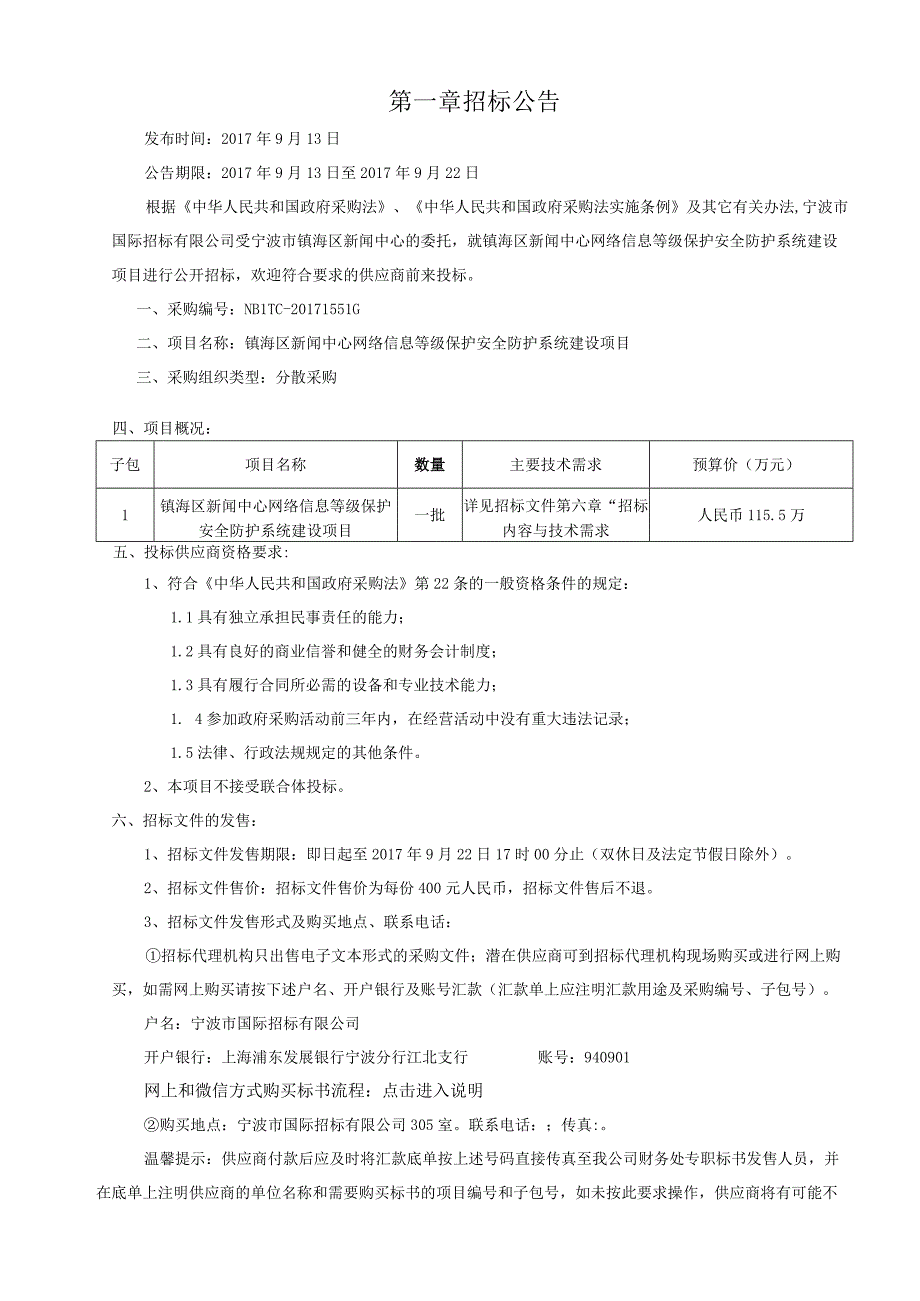 第一章招标公告

发布时间：2017年9月13日

公告期限：2017年9月13日至2017年9月22日

根据《中华人民共和国政府采购法》、《中华人民共和国政府采购法实施条例》及其它有关办法，宁波市国际招标有限公司受宁波市镇海区新闻中心的委托，就镇海区新闻中心网络信息等级保护安全防护系统建设项目进行公开招标，欢迎符合要求的供应商前来投标。

一、采购编号：NBITC-20171551G

二、项目名称：镇海区新闻中心网络信息等级保护安全防护系统建设项目

三、采购组织类型：分散采购

四、项目概况：

| 子包 | 项目名称 | 数量 | 主要技术需求 | 预算价（万元） |
|---|---|---|---|---|
| 1 | 镇海区新闻中心网络信息等级保护安全防护系统建设项目 | 一批 | 详见招标文件第六章“招标内容与技术需求 | 人民币115.5万 |

五、投标供应商资格要求：

1、符合《中华人民共和国政府采购法》第22条的一般资格条件的规定：

1.1具有独立承担民事责任的能力；

1.2具有良好的商业信誉和健全的财务会计制度；

1.3具有履行合同所必需的设备和专业技术能力；

1. 4参加政府采购活动前三年内，在经营活动中没有重大违法记录；

1.5法律、行政法规规定的其他条件。

2、本项目不接受联合体投标。

六、招标文件的发售：

1、招标文件发售期限：即日起至2017年9月22日17时00分止（双休日及法定节假日除外）。

2、招标文件售价：招标文件售价为每份400元人民币，招标文件售后不退。

3、招标文件发售形式及购买地点、联系电话：

①招标代理机构只出售电子文本形式的采购文件；潜在供应商可到招标代理机构现场购买或进行网上购买，如需网上购买请按下述户名、开户银行及账号汇款（汇款单上应注明汇款用途及采购编号、子包号）。

户名：宁波市国际招标有限公司

开户银行：上海浦东发展银行宁波分行江北支行　　账号：940901

网上和微信方式购买标书流程：点击进入说明

②购买地点：宁波市国际招标有限公司305室。联系电话：；传真：。

温馨提示：供应商付款后应及时将汇款底单按上述号码直接传真至我公司财务处专职标书发售人员，并在底单上注明供应商的单位名称和需要购买标书的项目编号和子包号，如未按此要求操作，供应商将有可能不